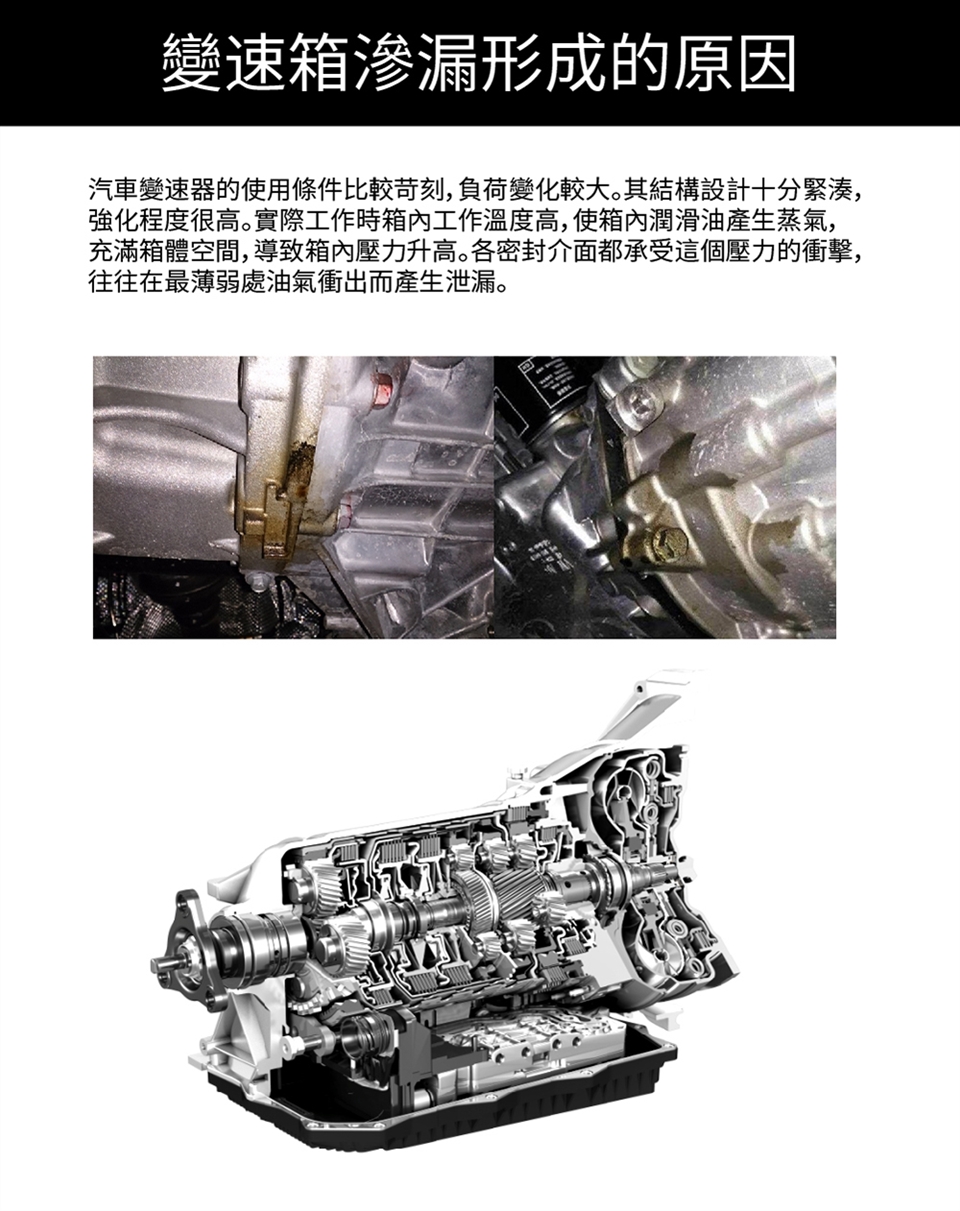 變速箱滲漏形成的原因

汽車變速器的使用條件比較苛刻，負荷變化較大。其結構設計十分緊湊，強化程度很高。實際工作時箱內工作溫度高，使箱內潤滑油產生蒸氣，充滿箱體空間，導致箱內壓力升高。各密封介面都承受這個壓力的衝擊，往往在最薄弱處油氣衝出而產生泄漏。